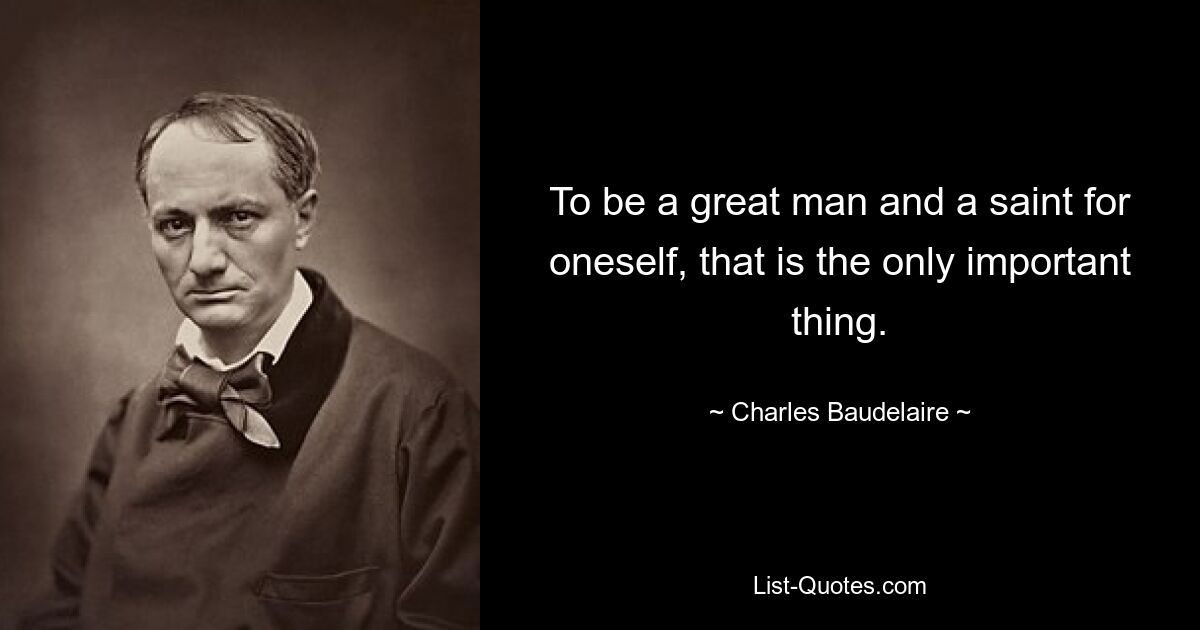 To be a great man and a saint for oneself, that is the only important thing.

~ Charles Baudelaire ~

List-Quotes.com